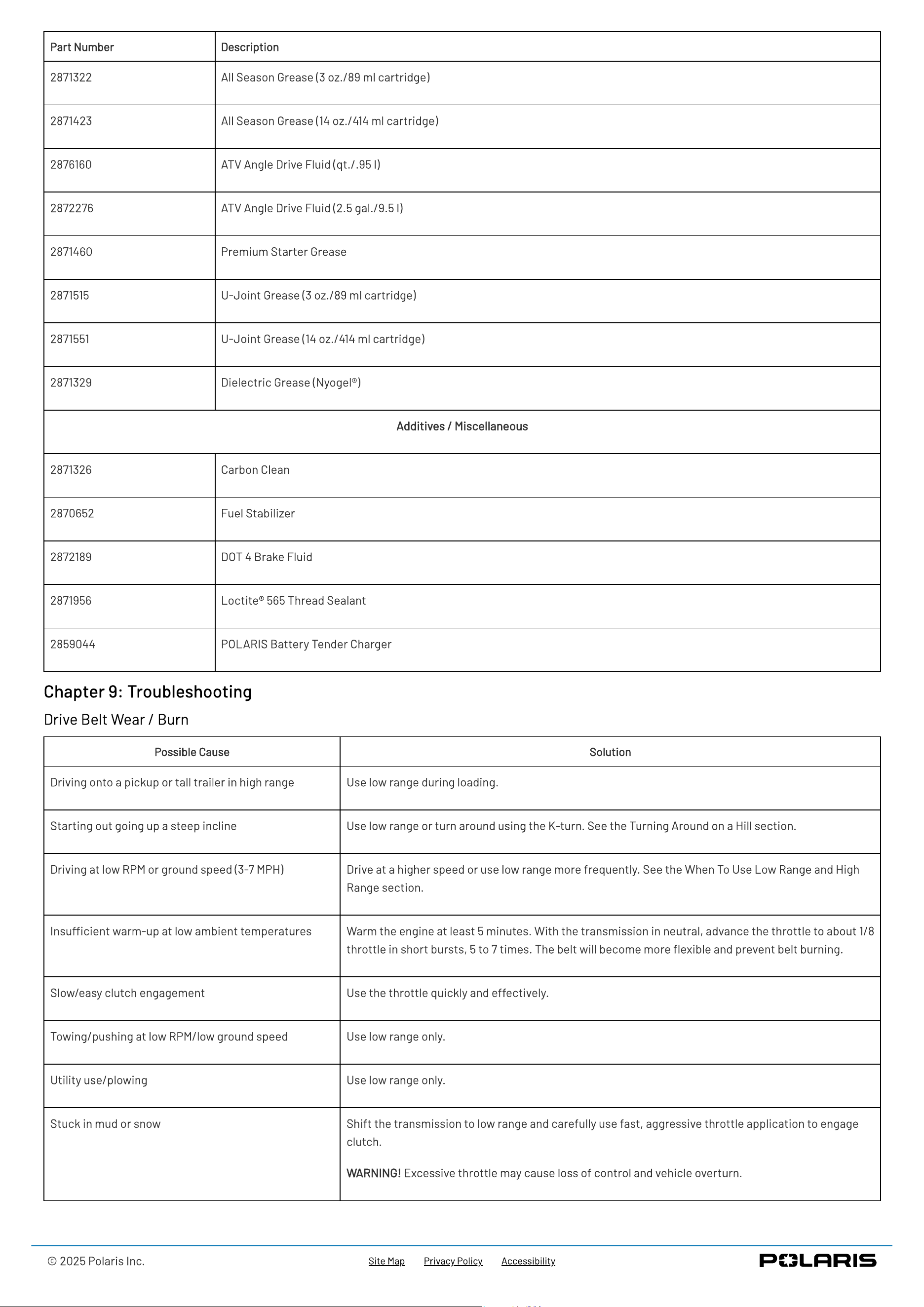 | Part Number | Description |
|---|---|
| 2871322 | All Season Grease (3 oz./89 ml cartridge) |
| 2871423 | All Season Grease (14 oz./414 ml cartridge) |
| 2876160 | ATV Angle Drive Fluid (qt./.95 l) |
| 2872276 | ATV Angle Drive Fluid (2.5 gal./9.5 l) |
| 2871460 | Premium Starter Grease |
| 2871515 | U-Joint Grease (3 oz./89 ml cartridge) |
| 2871551 | U-Joint Grease (14 oz./414 ml cartridge) |
| 2871329 | Dielectric Grease (Nyogel®) |
| Additives / Miscellaneous | |
| 2871326 | Carbon Clean |
| 2870652 | Fuel Stabilizer |
| 2872189 | DOT 4 Brake Fluid |
| 2871956 | Loctite® 565 Thread Sealant |
| 2859044 | POLARIS Battery Tender Charger |

Chapter 9: Troubleshooting

Drive Belt Wear / Burn

| Possible Cause | Solution |
|---|---|
| Driving onto a pickup or tall trailer in high range | Use low range during loading. |
| Starting out going up a steep incline | Use low range or turn around using the K-turn. See the Turning Around on a Hill section. |
| Driving at low RPM or ground speed (3-7 MPH) | Drive at a higher speed or use low range more frequently. See the When To Use Low Range and High Range section. |
| Insufficient warm-up at low ambient temperatures | Warm the engine at least 5 minutes. With the transmission in neutral, advance the throttle to about 1/8 throttle in short bursts, 5 to 7 times. The belt will become more flexible and prevent belt burning. |
| Slow/easy clutch engagement | Use the throttle quickly and effectively. |
| Towing/pushing at low RPM/low ground speed | Use low range only. |
| Utility use/plowing | Use low range only. |
| Stuck in mud or snow | Shift the transmission to low range and carefully use fast, aggressive throttle application to engage clutch. WARNING! Excessive throttle may cause loss of control and vehicle overturn. |

© 2025 Polaris Inc.

Site Map Privacy Policy Accessibility

POLARIS